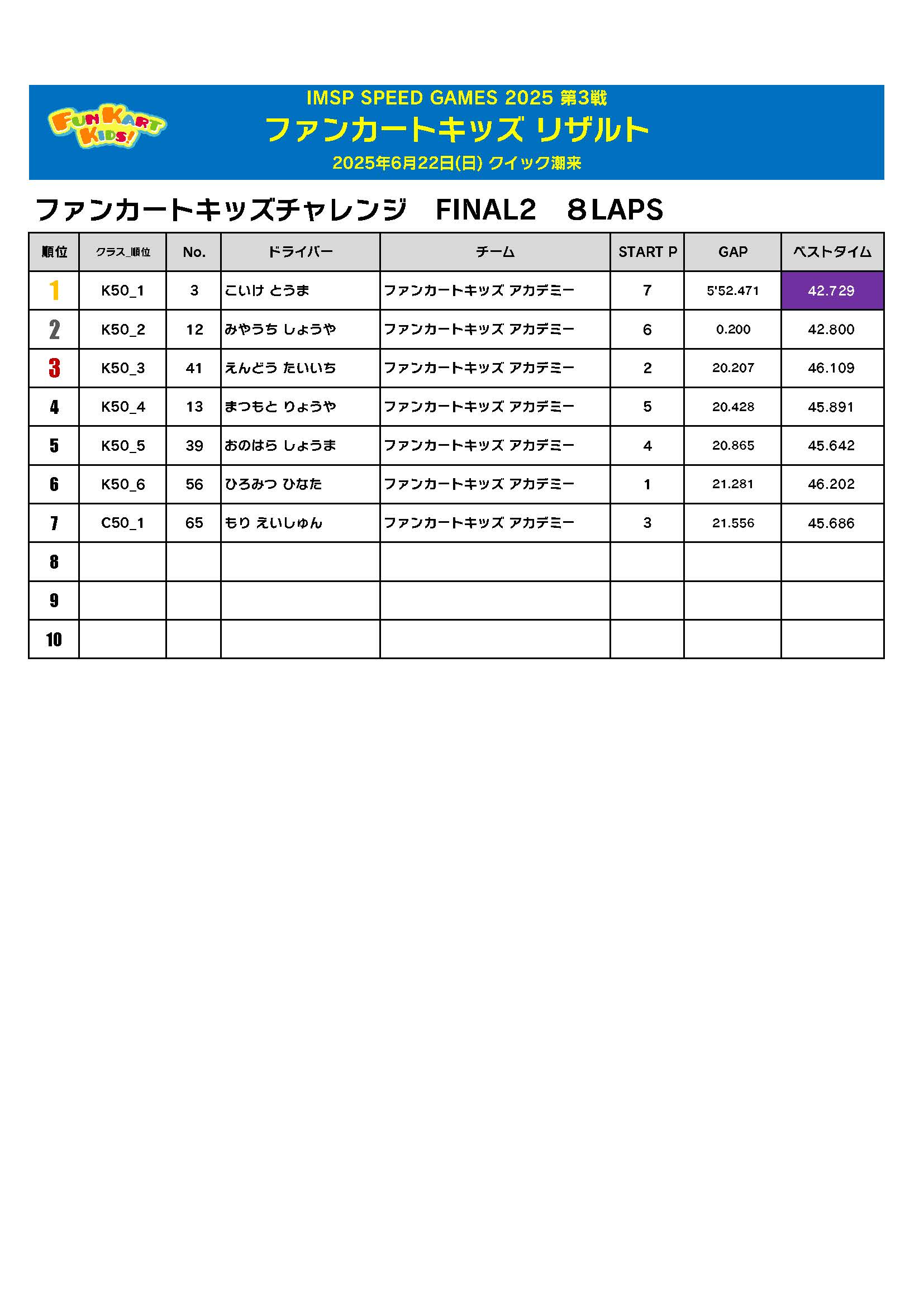 FUN KART KIDS!

IMSP SPEED GAMES 2025 第3戦

ファンカートキッズ リザルト

2025年6月22日(日) クイック潮来

ファンカートキッズチャレンジ　FINAL2　８LAPS

| 順位 | クラス_順位 | No. | ドライバー | チーム | START P | GAP | ベストタイム |
|---|---|---|---|---|---|---|---|
| 1 | K50_1 | 3 | こいけ とうま | ファンカートキッズ アカデミー | 7 | 5'52.471 | 42.729 |
| 2 | K50_2 | 12 | みやうち しょうや | ファンカートキッズ アカデミー | 6 | 0.200 | 42.800 |
| 3 | K50_3 | 41 | えんどう たいいち | ファンカートキッズ アカデミー | 2 | 20.207 | 46.109 |
| 4 | K50_4 | 13 | まつもと りょうや | ファンカートキッズ アカデミー | 5 | 20.428 | 45.891 |
| 5 | K50_5 | 39 | おのはら しょうま | ファンカートキッズ アカデミー | 4 | 20.865 | 45.642 |
| 6 | K50_6 | 56 | ひろみつ ひなた | ファンカートキッズ アカデミー | 1 | 21.281 | 46.202 |
| 7 | C50_1 | 65 | もり えいしゅん | ファンカートキッズ アカデミー | 3 | 21.556 | 45.686 |
| 8 | | | | | | | |
| 9 | | | | | | | |
| 10 | | | | | | | |